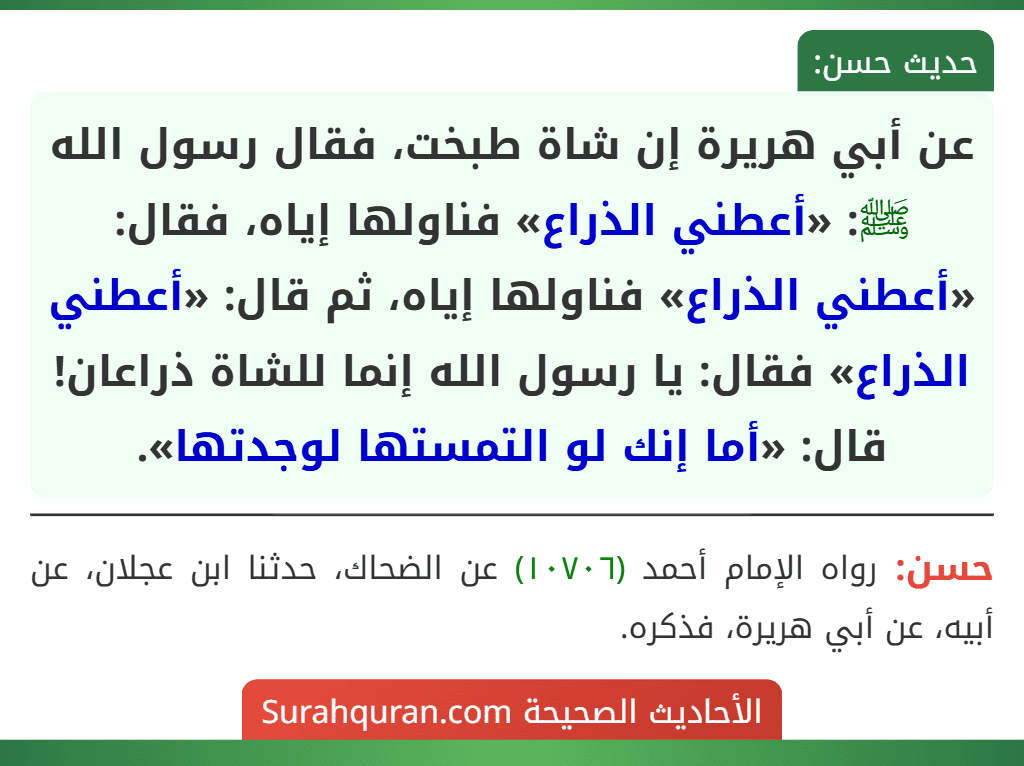 حديث حسن:

عن أبي هريرة إن شاة طبخت، فقال رسول الله ﷺ: «أعطني الذراع» فناولها إياه، فقال: «أعطني الذراع» فناولها إياه، ثم قال: «أعطني الذراع» فقال: يا رسول الله إنما للشاة ذراعان! قال: «أما إنك لو التمستها لوجدتها».

حسن: رواه الإمام أحمد (١٠٧٠٦) عن الضحاك، حدثنا ابن عجلان، عن أبيه، عن أبي هريرة، فذكره.

الأحاديث الصحيحة Surahquran.com